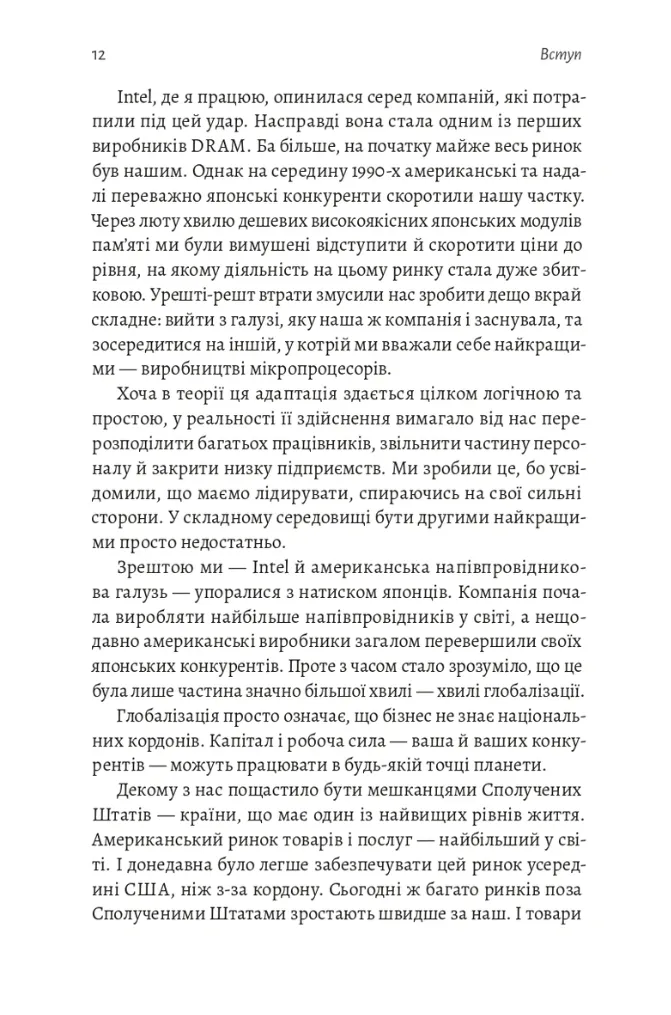 12

Вступ

Intel, де я працюю, опинилася серед компаній, які потрапили під цей удар. Насправді вона стала одним із перших виробників DRAM. Ба більше, на початку майже весь ринок був нашим. Однак на середину 1990-х американські та надалі переважно японські конкуренти скоротили нашу частку. Через люту хвилю дешевих високоякісних японських модулів пам'яті ми були вимушені відступити й скоротити ціни до рівня, на якому діяльність на цьому ринку стала дуже збитковою. Урешті-решт втрати змусили нас зробити дещо вкрай складне: вийти з галузі, яку наша ж компанія і заснувала, та зосередитися на іншій, у котрій ми вважали себе найкращими — виробництві мікропроцесорів.

Хоча в теорії ця адаптація здається цілком логічною та простою, у реальності її здійснення вимагало від нас перерозподілити багатьох працівників, звільнити частину персоналу й закрити низку підприємств. Ми зробили це, бо усвідомили, що маємо лідирувати, спираючись на свої сильні сторони. У складному середовищі бути другими найкращими просто недостатньо.

Зрештою ми — Intel й американська напівпровідникова галузь — упоралися з натиском японців. Компанія почала виробляти найбільше напівпровідників у світі, а нещодавно американські виробники загалом перевершили своїх японських конкурентів. Проте з часом стало зрозуміло, що це була лише частина значно більшої хвилі — хвилі глобалізації.

Глобалізація просто означає, що бізнес не знає національних кордонів. Капітал і робоча сила — ваша й ваших конкурентів — можуть працювати в будь-якій точці планети.

Декому з нас пощастило бути мешканцями Сполучених Штатів — країни, що має один із найвищих рівнів життя. Американський ринок товарів і послуг — найбільший у світі. І донедавна було легше забезпечувати цей ринок усередині США, ніж з-за кордону. Сьогодні ж багато ринків поза Сполученими Штатами зростають швидше за наш. І товари